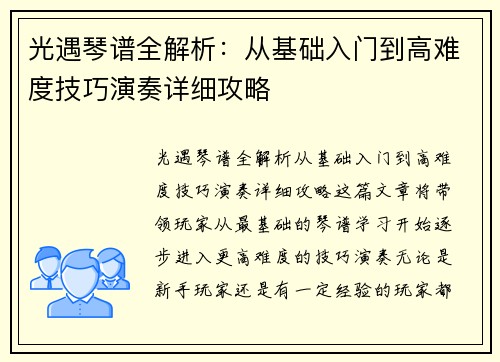 光遇琴谱全解析：从基础入门到高难度技巧演奏详细攻略

光遇琴谱全解析从基础入门到高难度技巧演奏详细攻略这篇文章将带领玩家从最基础的琴谱学习开始逐步进入更高难度的技巧演奏无论是新手玩家还是有一定经验的玩家都